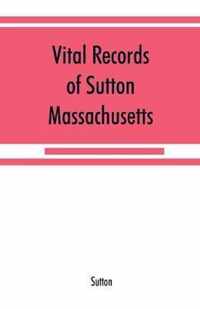 Vital Records of Sutton Massachusetts

Sutton